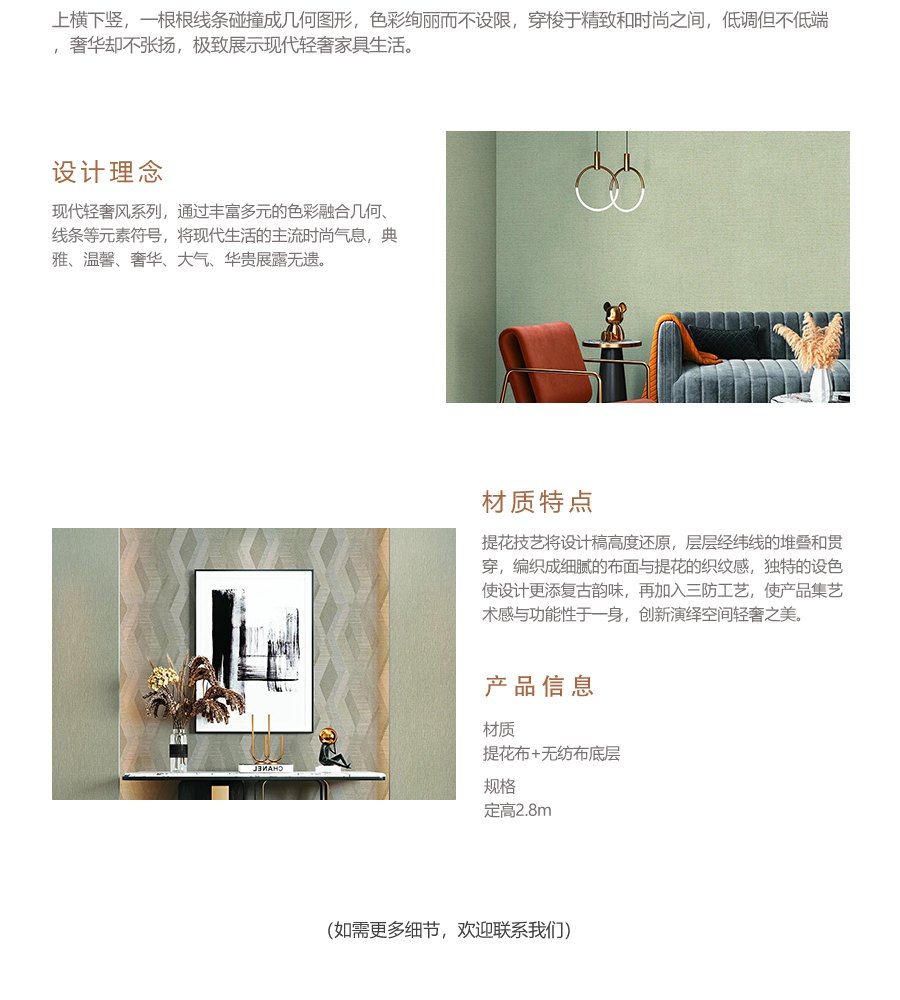 上横下竖，一根根线条碰撞成几何图形，色彩绚丽而不设限，穿梭于精致和时尚之间，低调但不低端，奢华却不张扬，极致展示现代轻奢家具生活。

设计理念

现代轻奢风系列，通过丰富多元的色彩融合几何、线条等元素符号，将现代生活的主流时尚气息，典雅、温馨、奢华、大气、华贵展露无遗。

材质特点

提花技艺将设计稿高度还原，层层经纬线的堆叠和贯穿，编织成细腻的布面与提花的织纹感，独特的设色使设计更添复古韵味，再加入三防工艺，使产品集艺术感与功能性于一身，创新演绎空间轻奢之美。

CHANEL

产品信息

材质
提花布+无纺布底层

规格
定高2.8m

（如需更多细节，欢迎联系我们）